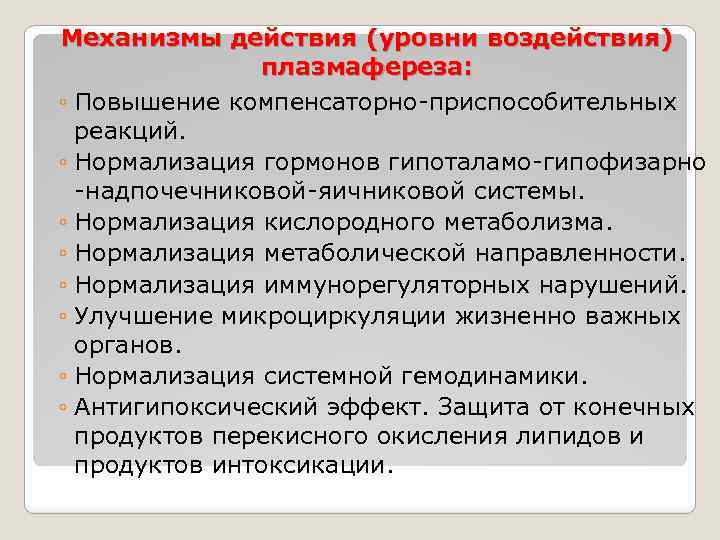 Механизмы действия (уровни воздействия) плазмафереза:

◦ Повышение компенсаторно-приспособительных реакций.
◦ Нормализация гормонов гипоталамо-гипофизарно -надпочечниковой-яичниковой системы.
◦ Нормализация кислородного метаболизма.
◦ Нормализация метаболической направленности.
◦ Нормализация иммунорегуляторных нарушений.
◦ Улучшение микроциркуляции жизненно важных органов.
◦ Нормализация системной гемодинамики.
◦ Антигипоксический эффект. Защита от конечных продуктов перекисного окисления липидов и продуктов интоксикации.